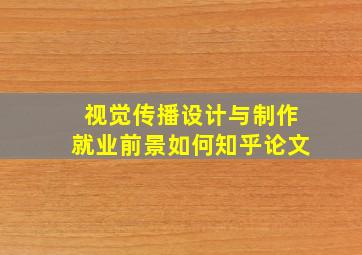 视觉传播设计与制作
就业前景如何知乎论文